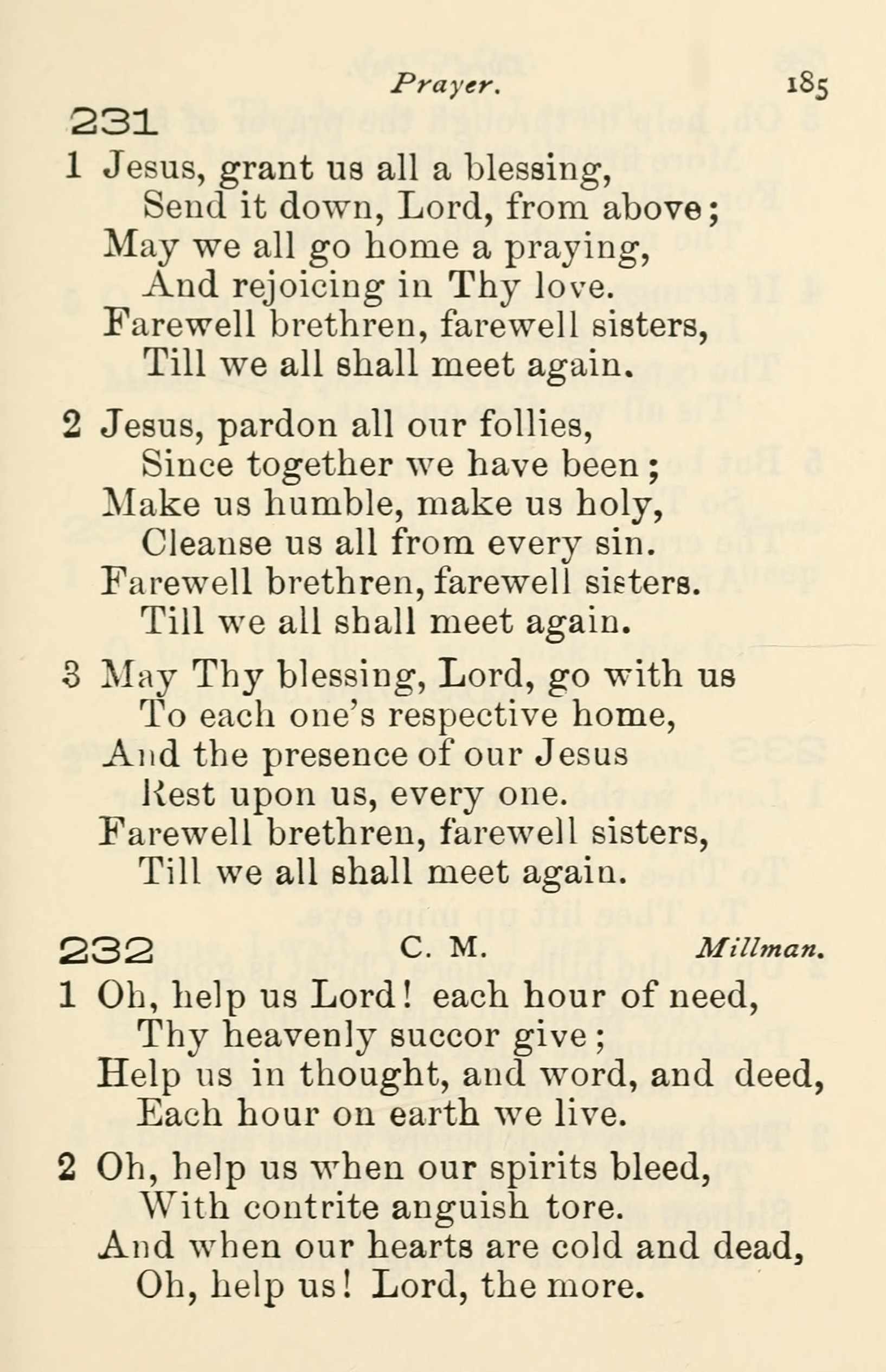 Prayer. 185

231

1 Jesus, grant us all a blessing,
Send it down, Lord, from above;
May we all go home a praying,
And rejoicing in Thy love.
Farewell brethren, farewell sisters,
Till we all shall meet again.

2 Jesus, pardon all our follies,
Since together we have been;
Make us humble, make us holy,
Cleanse us all from every sin.
Farewell brethren, farewell sisters.
Till we all shall meet again.

3 May Thy blessing, Lord, go with us
To each one's respective home,
And the presence of our Jesus
Rest upon us, every one.
Farewell brethren, farewell sisters,
Till we all shall meet again.

232 C. M. Millman.

1 Oh, help us Lord! each hour of need,
Thy heavenly succor give;
Help us in thought, and word, and deed,
Each hour on earth we live.

2 Oh, help us when our spirits bleed,
With contrite anguish tore.
And when our hearts are cold and dead,
Oh, help us! Lord, the more.